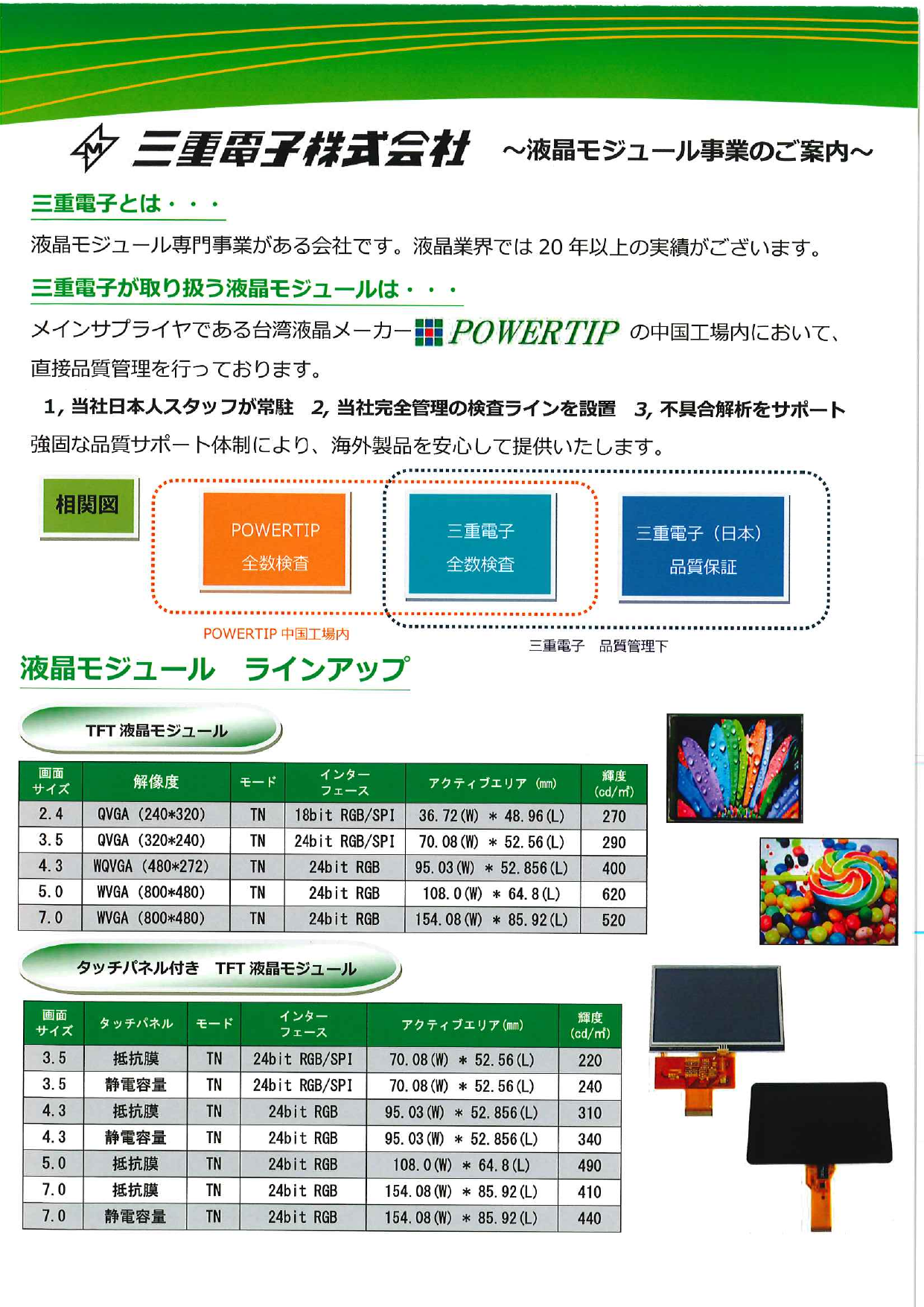 三重電子株式会社 ～液晶モジュール事業のご案内～

三重電子とは・・・

液晶モジュール専門事業がある会社です。液晶業界では 20 年以上の実績がございます。

三重電子が取り扱う液晶モジュールは・・・

メインサプライヤである台湾液晶メーカー POWERTIP の中国工場内において、直接品質管理を行っております。

1, 当社日本人スタッフが常駐 2, 当社完全管理の検査ラインを設置 3, 不具合解析をサポート

強固な品質サポート体制により、海外製品を安心して提供いたします。

相関図

POWERTIP 全数検査

三重電子 全数検査

三重電子（日本） 品質保証

POWERTIP 中国工場内

三重電子 品質管理下

液晶モジュール ラインアップ

TFT 液晶モジュール

| 画面サイズ | 解像度 | モード | インターフェース | アクティブエリア (mm) | 輝度 (cd/㎡) |
|---|---|---|---|---|---|
| 2.4 | QVGA (240*320) | TN | 18bit RGB/SPI | 36.72(W) * 48.96(L) | 270 |
| 3.5 | QVGA (320*240) | TN | 24bit RGB/SPI | 70.08(W) * 52.56(L) | 290 |
| 4.3 | WQVGA (480*272) | TN | 24bit RGB | 95.03(W) * 52.856(L) | 400 |
| 5.0 | WVGA (800*480) | TN | 24bit RGB | 108.0(W) * 64.8(L) | 620 |
| 7.0 | WVGA (800*480) | TN | 24bit RGB | 154.08(W) * 85.92(L) | 520 |

タッチパネル付き TFT 液晶モジュール

| 画面サイズ | タッチパネル | モード | インターフェース | アクティブエリア(mm) | 輝度 (cd/㎡) |
|---|---|---|---|---|---|
| 3.5 | 抵抗膜 | TN | 24bit RGB/SPI | 70.08(W) * 52.56(L) | 220 |
| 3.5 | 静電容量 | TN | 24bit RGB/SPI | 70.08(W) * 52.56(L) | 240 |
| 4.3 | 抵抗膜 | TN | 24bit RGB | 95.03(W) * 52.856(L) | 310 |
| 4.3 | 静電容量 | TN | 24bit RGB | 95.03(W) * 52.856(L) | 340 |
| 5.0 | 抵抗膜 | TN | 24bit RGB | 108.0(W) * 64.8(L) | 490 |
| 7.0 | 抵抗膜 | TN | 24bit RGB | 154.08(W) * 85.92(L) | 410 |
| 7.0 | 静電容量 | TN | 24bit RGB | 154.08(W) * 85.92(L) | 440 |